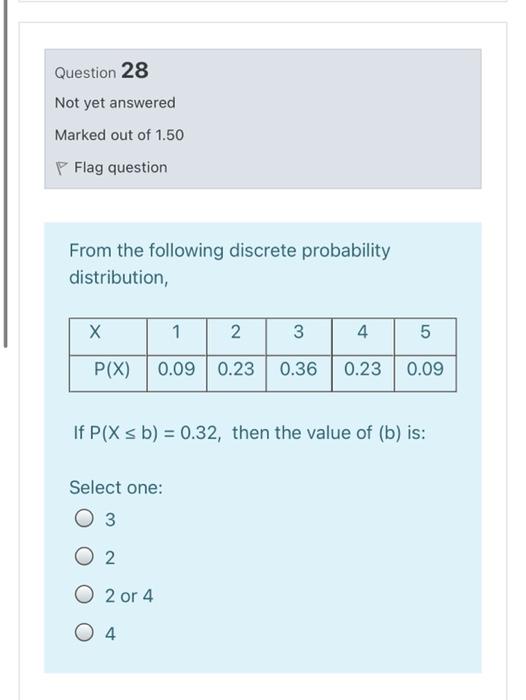 Question 28

Not yet answered

Marked out of 1.50

Flag question

From the following discrete probability distribution,

| X | 1 | 2 | 3 | 4 | 5 |
|---|---|---|---|---|---|
| P(X) | 0.09 | 0.23 | 0.36 | 0.23 | 0.09 |

If $P(X \leq b) = 0.32$, then the value of (b) is:

Select one:

3

2

2 or 4

4